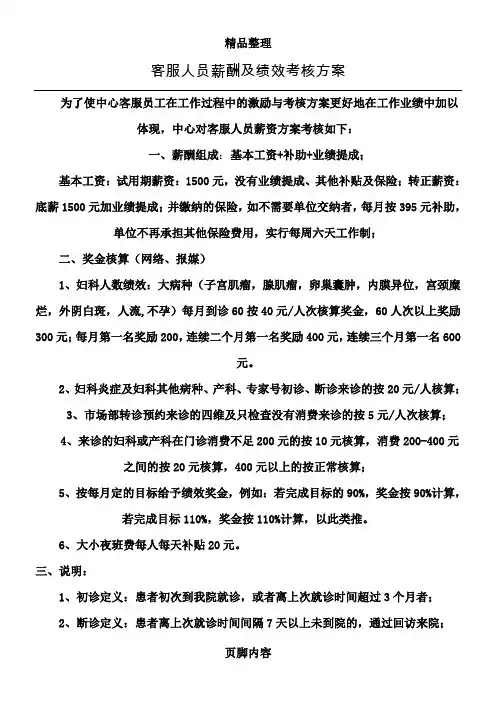 精品整理

客服人员薪酬及绩效考核方案

为了使中心客服员工在工作过程中的激励与考核方案更好地在工作业绩中加以体现，中心对客服人员薪资方案考核如下：

一、薪酬组成：基本工资+补助+业绩提成；

基本工资：试用期薪资：1500 元，没有业绩提成、其他补贴及保险；转正薪资：底薪 1500 元加业绩提成；并缴纳的保险，如不需要单位交纳者，每月按 395 元补助，单位不再承担其他保险费用，实行每周六天工作制；

二、奖金核算（网络、报媒）

1、妇科人数绩效：大病种（子宫肌瘤，腺肌瘤，卵巢囊肿，内膜异位，宫颈糜烂，外阴白斑，人流,不孕）每月到诊 60 按 40 元/人次核算奖金，60 人次以上奖励 300 元；每月第一名奖励 200，连续二个月第一名奖励 400 元，连续三个月第一名 600 元。

2、妇科炎症及妇科其他病种、产科、专家号初诊、断诊来诊的按 20 元/人核算；

3、市场部转诊预约来诊的四维及只检查没有消费来诊的按 5 元/人次核算；

4、来诊的妇科或产科在门诊消费不足 200 元的按 10 元核算，消费 200-400 元之间的按 20 元核算，400 元以上的按正常核算；

5、按每月定的目标给予绩效奖金，例如：若完成目标的 90%，奖金按 90%计算，若完成目标 110%，奖金按 110%计算，以此类推。

6、大小夜班费每人每天补贴 20 元。

三、说明：

1、初诊定义：患者初次到我院就诊，或者离上次就诊时间超过 3 个月者；

2、断诊定义：患者离上次就诊时间间隔 7 天以上未到院的，通过回访来院；

页脚内容